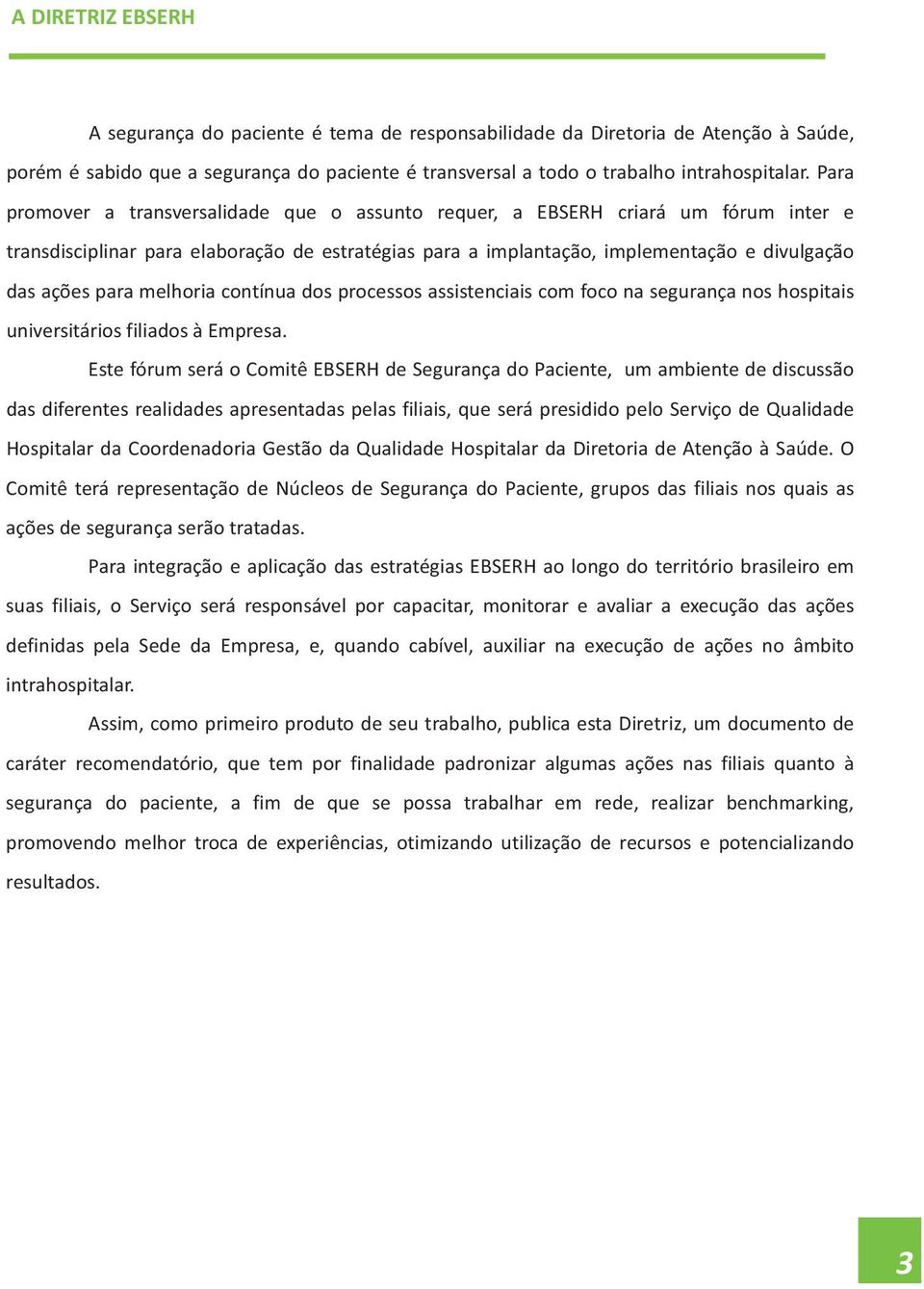 A DIRETRIZ EBSERH

A segurança do paciente é tema de responsabilidade da Diretoria de Atenção à Saúde, porém é sabido que a segurança do paciente é transversal a todo o trabalho intrahospitalar. Para promover a transversalidade que o assunto requer, a EBSERH criará um fórum inter e transdisciplinar para elaboração de estratégias para a implantação, implementação e divulgação das ações para melhoria contínua dos processos assistenciais com foco na segurança nos hospitais universitários filiados à Empresa.

Este fórum será o Comitê EBSERH de Segurança do Paciente, um ambiente de discussão das diferentes realidades apresentadas pelas filiais, que será presidido pelo Serviço de Qualidade Hospitalar da Coordenadoria Gestão da Qualidade Hospitalar da Diretoria de Atenção à Saúde. O Comitê terá representação de Núcleos de Segurança do Paciente, grupos das filiais nos quais as ações de segurança serão tratadas.

Para integração e aplicação das estratégias EBSERH ao longo do território brasileiro em suas filiais, o Serviço será responsável por capacitar, monitorar e avaliar a execução das ações definidas pela Sede da Empresa, e, quando cabível, auxiliar na execução de ações no âmbito intrahospitalar.

Assim, como primeiro produto de seu trabalho, publica esta Diretriz, um documento de caráter recomendatório, que tem por finalidade padronizar algumas ações nas filiais quanto à segurança do paciente, a fim de que se possa trabalhar em rede, realizar benchmarking, promovendo melhor troca de experiências, otimizando utilização de recursos e potencializando resultados.

3